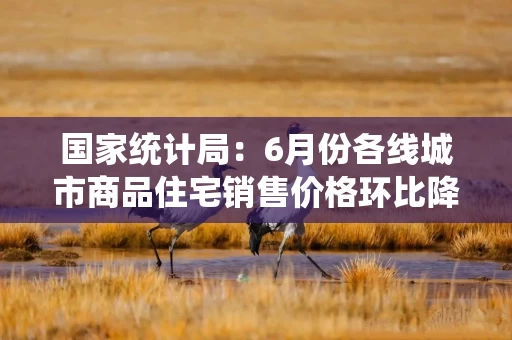 国家统计局：6月份各线城市商品住宅销售价格环比降